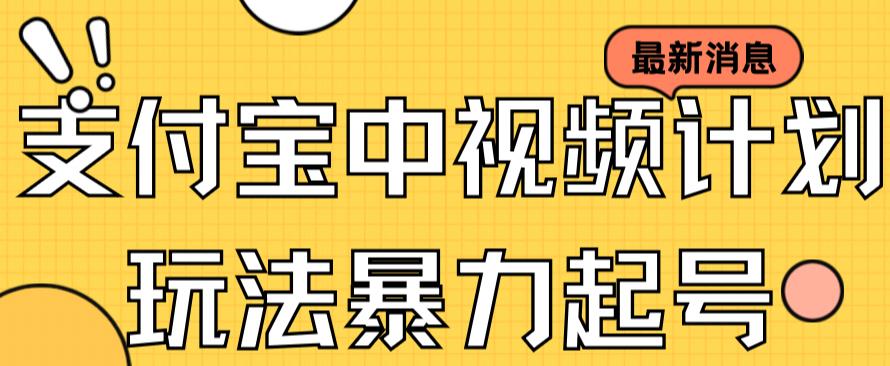 最新消息

支付宝中视频计划

玩法暴力起号